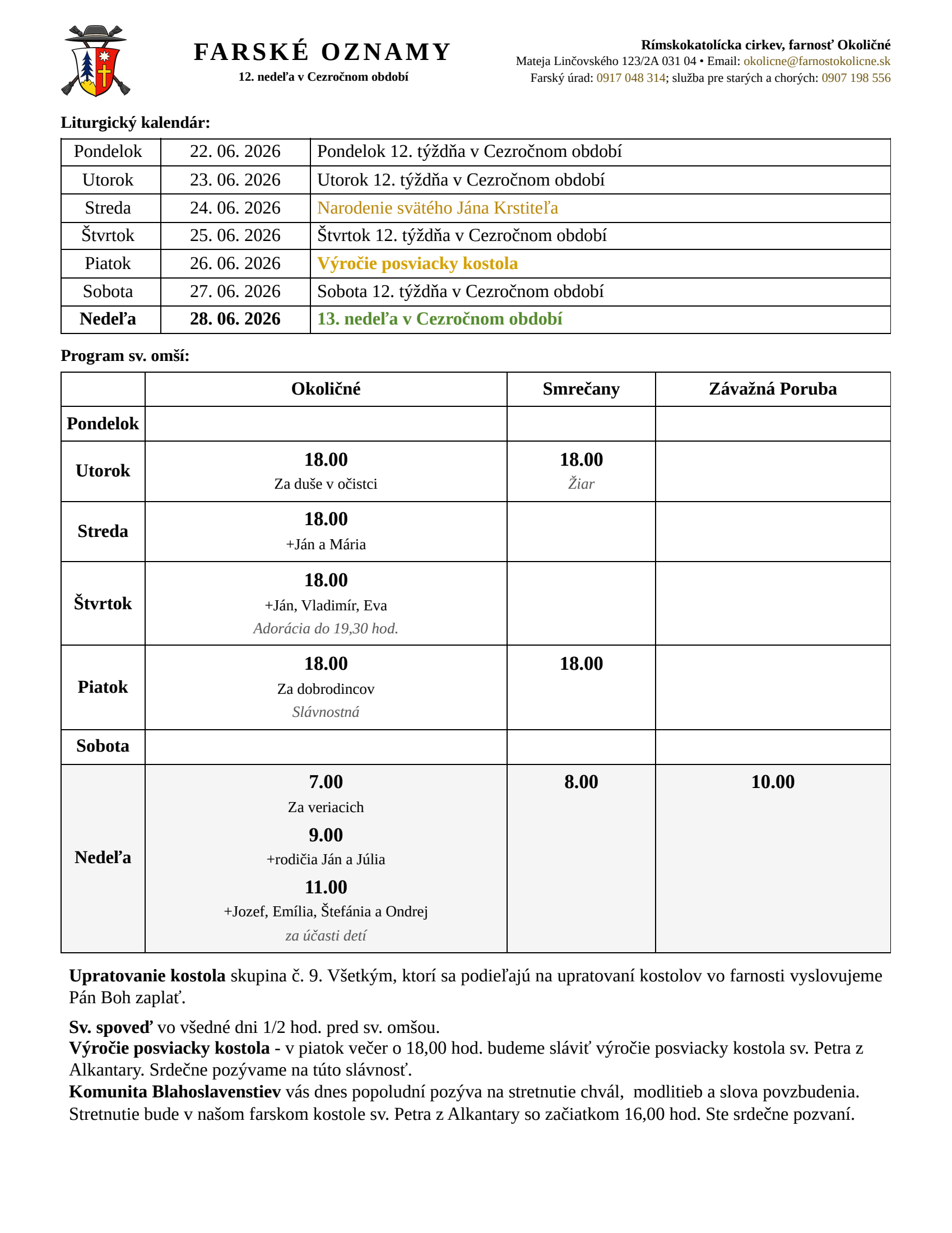 FARSKÉ OZNAMY
12. nedeľa v Cezročnom období

Rímskokatolícka cirkev, farnosť Okoličné
Mateja Linčovského 123/2A 031 04 • Email: okolicne@farnostokolicne.sk
Farský úrad: 0917 048 314; služba pre starých a chorých: 0907 198 556

Liturgický kalendár:

| Pondelok | 22. 06. 2026 | Pondelok 12. týždňa v Cezročnom období |
|---|---|---|
| Utorok | 23. 06. 2026 | Utorok 12. týždňa v Cezročnom období |
| Streda | 24. 06. 2026 | Narodenie svätého Jána Krstiteľa |
| Štvrtok | 25. 06. 2026 | Štvrtok 12. týždňa v Cezročnom období |
| Piatok | 26. 06. 2026 | Výročie posviacky kostola |
| Sobota | 27. 06. 2026 | Sobota 12. týždňa v Cezročnom období |
| Nedeľa | 28. 06. 2026 | 13. nedeľa v Cezročnom období |

Program sv. omší:

| | Okoličné | Smrečany | Závažná Poruba |
|---|---|---|---|
| Pondelok | | | |
| Utorok | 18.00 Za duše v očistci | 18.00 Žiar | |
| Streda | 18.00 +Ján a Mária | | |
| Štvrtok | 18.00 +Ján, Vladimír, Eva Adorácia do 19,30 hod. | | |
| Piatok | 18.00 Za dobrodincov Slávnostná | 18.00 | |
| Sobota | | | |
| Nedeľa | 7.00 Za veriacich 9.00 +rodičia Ján a Júlia 11.00 +Jozef, Emília, Štefánia a Ondrej za účasti detí | 8.00 | 10.00 |

Upratovanie kostola skupina č. 9. Všetkým, ktorí sa podieľajú na upratovaní kostolov vo farnosti vyslovujeme Pán Boh zaplať.

Sv. spoveď vo všedné dni 1/2 hod. pred sv. omšou.
Výročie posviacky kostola - v piatok večer o 18,00 hod. budeme sláviť výročie posviacky kostola sv. Petra z Alkantary. Srdečne pozývame na túto slávnosť.
Komunita Blahoslavenstiev vás dnes popoludní pozýva na stretnutie chvál, modlitieb a slova povzbudenia. Stretnutie bude v našom farskom kostole sv. Petra z Alkantary so začiatkom 16,00 hod. Ste srdečne pozvaní.